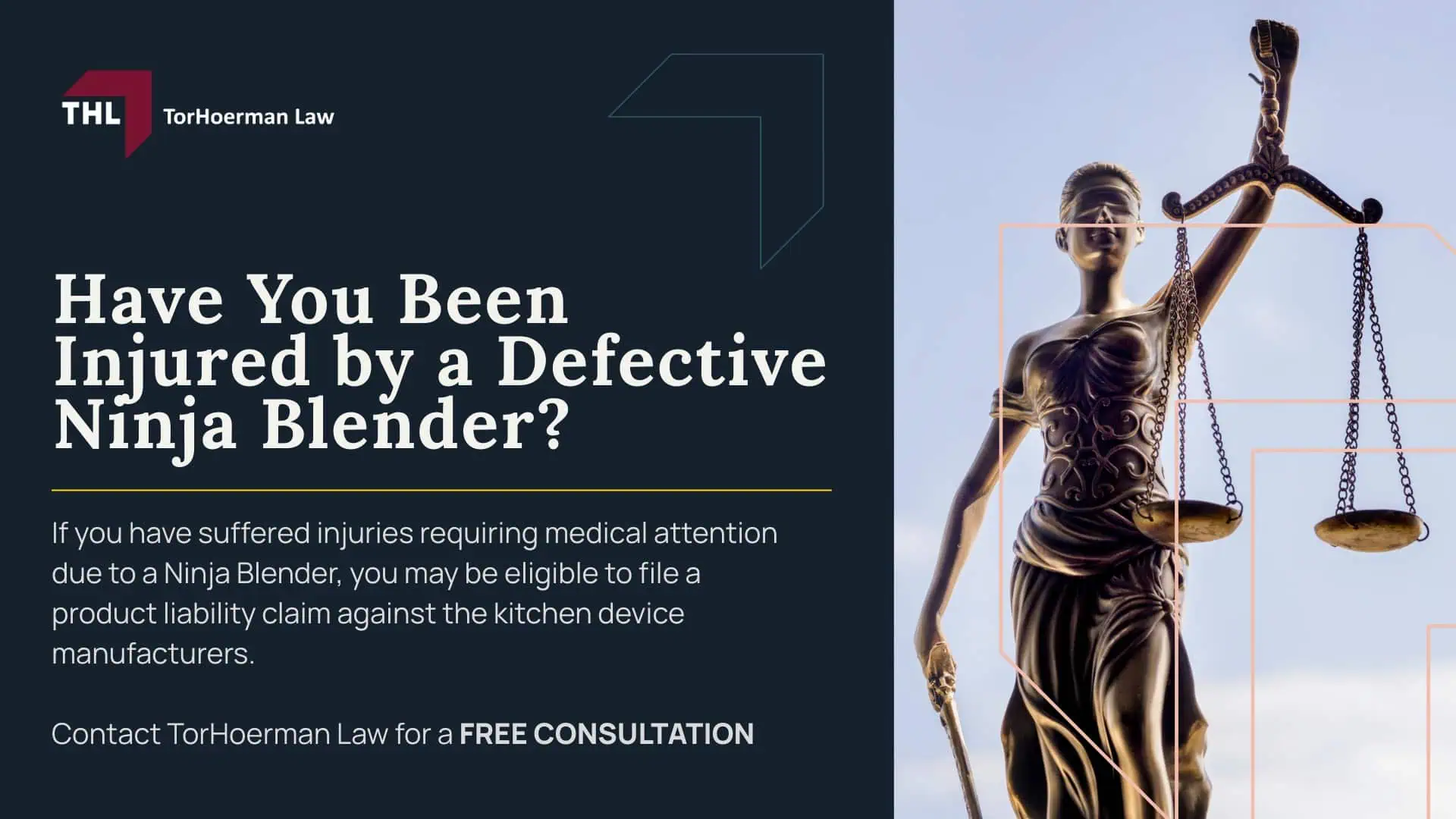 THL TorHoerman Law

Have You Been Injured by a Defective Ninja Blender?

If you have suffered injuries requiring medical attention due to a Ninja Blender, you may be eligible to file a product liability claim against the kitchen device manufacturers.

Contact TorHoerman Law for a FREE CONSULTATION